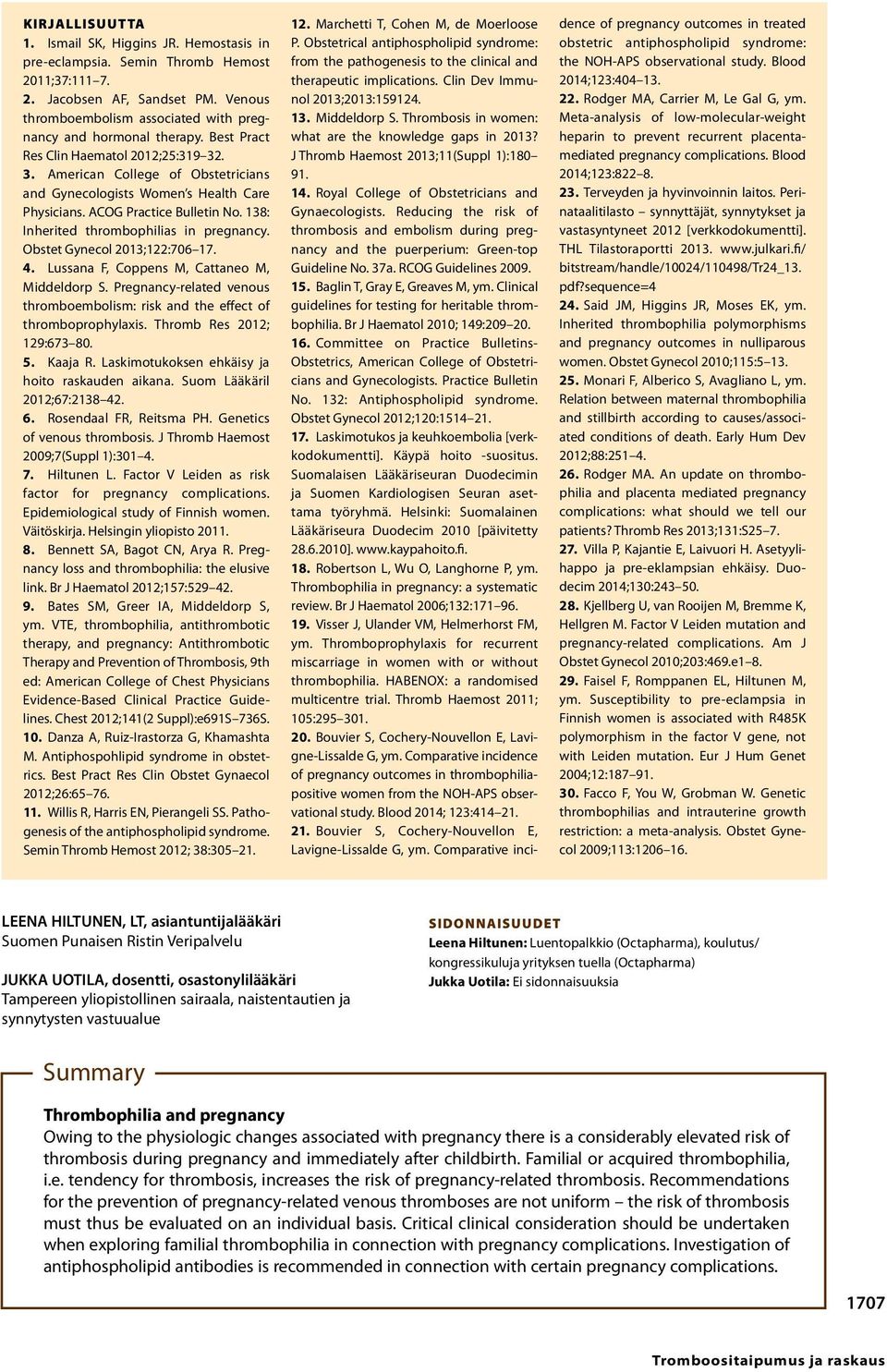 KIRJALLISUUTTA

1. Ismail SK, Higgins JR. Hemostasis in pre-eclampsia. Semin Thromb Hemost 2011;37:111–7.

2. Jacobsen AF, Sandset PM. Venous thromboembolism associated with pregnancy and hormonal therapy. Best Pract Res Clin Haematol 2012;25:319–32.

3. American College of Obstetricians and Gynecologists Women's Health Care Physicians. ACOG Practice Bulletin No. 138: Inherited thrombophilias in pregnancy. Obstet Gynecol 2013;122:706–17.

4. Lussana F, Coppens M, Cattaneo M, Middeldorp S. Pregnancy-related venous thromboembolism: risk and the effect of thromboprophylaxis. Thromb Res 2012; 129:673–80.

5. Kaaja R. Laskimotukoksen ehkäisy ja hoito raskauden aikana. Suom Lääkäril 2012;67:2138–42.

6. Rosendaal FR, Reitsma PH. Genetics of venous thrombosis. J Thromb Haemost 2009;7(Suppl 1):301–4.

7. Hiltunen L. Factor V Leiden as risk factor for pregnancy complications. Epidemiological study of Finnish women. Väitöskirja. Helsingin yliopisto 2011.

8. Bennett SA, Bagot CN, Arya R. Pregnancy loss and thrombophilia: the elusive link. Br J Haematol 2012;157:529–42.

9. Bates SM, Greer IA, Middeldorp S, ym. VTE, thrombophilia, antithrombotic therapy, and pregnancy: Antithrombotic Therapy and Prevention of Thrombosis, 9th ed: American College of Chest Physicians Evidence-Based Clinical Practice Guidelines. Chest 2012;141(2 Suppl):e691S–736S.

10. Danza A, Ruiz-Irastorza G, Khamashta M. Antiphospohlipid syndrome in obstetrics. Best Pract Res Clin Obstet Gynaecol 2012;26:65–76.

11. Willis R, Harris EN, Pierangeli SS. Pathogenesis of the antiphospholipid syndrome. Semin Thromb Hemost 2012; 38:305–21.

12. Marchetti T, Cohen M, de Moerloose P. Obstetrical antiphospholipid syndrome: from the pathogenesis to the clinical and therapeutic implications. Clin Dev Immunol 2013;2013:159124.

13. Middeldorp S. Thrombosis in women: what are the knowledge gaps in 2013? J Thromb Haemost 2013;11(Suppl 1):180–91.

14. Royal College of Obstetricians and Gynaecologists. Reducing the risk of thrombosis and embolism during pregnancy and the puerperium: Green-top Guideline No. 37a. RCOG Guidelines 2009.

15. Baglin T, Gray E, Greaves M, ym. Clinical guidelines for testing for heritable thrombophilia. Br J Haematol 2010; 149:209–20.

16. Committee on Practice Bulletins-Obstetrics, American College of Obstetricians and Gynecologists. Practice Bulletin No. 132: Antiphospholipid syndrome. Obstet Gynecol 2012;120:1514–21.

17. Laskimotukos ja keuhkoembolia [verkkodokumentti]. Käypä hoito -suositus. Suomalaisen Lääkäriseuran Duodecimin ja Suomen Kardiologisen Seuran asettama työryhmä. Helsinki: Suomalainen Lääkäriseura Duodecim 2010 [päivitetty 28.6.2010]. www.kaypahoito.fi.

18. Robertson L, Wu O, Langhorne P, ym. Thrombophilia in pregnancy: a systematic review. Br J Haematol 2006;132:171–96.

19. Visser J, Ulander VM, Helmerhorst FM, ym. Thromboprophylaxis for recurrent miscarriage in women with or without thrombophilia. HABENOX: a randomised multicentre trial. Thromb Haemost 2011; 105:295–301.

20. Bouvier S, Cochery-Nouvellon E, Lavigne-Lissalde G, ym. Comparative incidence of pregnancy outcomes in thrombophilia-positive women from the NOH-APS observational study. Blood 2014; 123:414–21.

21. Bouvier S, Cochery-Nouvellon E, Lavigne-Lissalde G, ym. Comparative incidence of pregnancy outcomes in treated obstetric antiphospholipid syndrome: the NOH-APS observational study. Blood 2014;123:404–13.

22. Rodger MA, Carrier M, Le Gal G, ym. Meta-analysis of low-molecular-weight heparin to prevent recurrent placenta-mediated pregnancy complications. Blood 2014;123:822–8.

23. Terveyden ja hyvinvoinnin laitos. Perinataalitilasto – synnyttäjät, synnytykset ja vastasyntyneet 2012 [verkkodokumentti]. THL Tilastoraportti 2013. www.julkari.fi/bitstream/handle/10024/110498/Tr24_13.pdf?sequence=4

24. Said JM, Higgins JR, Moses EK, ym. Inherited thrombophilia polymorphisms and pregnancy outcomes in nulliparous women. Obstet Gynecol 2010;115:5–13.

25. Monari F, Alberico S, Avagliano L, ym. Relation between maternal thrombophilia and stillbirth according to causes/associated conditions of death. Early Hum Dev 2012;88:251–4.

26. Rodger MA. An update on thrombophilia and placenta mediated pregnancy complications: what should we tell our patients? Thromb Res 2013;131:S25–7.

27. Villa P, Kajantie E, Laivuori H. Asetyylihappo ja pre-eklampsian ehkäisy. Duodecim 2014;130:243–50.

28. Kjellberg U, van Rooijen M, Bremme K, Hellgren M. Factor V Leiden mutation and pregnancy-related complications. Am J Obstet Gynecol 2010;203:469.e1–8.

29. Faisel F, Romppanen EL, Hiltunen M, ym. Susceptibility to pre-eclampsia in Finnish women is associated with R485K polymorphism in the factor V gene, not with Leiden mutation. Eur J Hum Genet 2004;12:187–91.

30. Facco F, You W, Grobman W. Genetic thrombophilias and intrauterine growth restriction: a meta-analysis. Obstet Gynecol 2009;113:1206–16.

LEENA HILTUNEN, LT, asiantuntijalääkäri
Suomen Punaisen Ristin Veripalvelu

JUKKA UOTILA, dosentti, osastonylilääkäri
Tampereen yliopistollinen sairaala, naistentautien ja synnytysten vastuualue

SIDONNAISUUDET
Leena Hiltunen: Luentopalkkio (Octapharma), koulutus/kongressikuluja yrityksen tuella (Octapharma)
Jukka Uotila: Ei sidonnaisuuksia

Summary

Thrombophilia and pregnancy
Owing to the physiologic changes associated with pregnancy there is a considerably elevated risk of thrombosis during pregnancy and immediately after childbirth. Familial or acquired thrombophilia, i.e. tendency for thrombosis, increases the risk of pregnancy-related thrombosis. Recommendations for the prevention of pregnancy-related venous thromboses are not uniform – the risk of thrombosis must thus be evaluated on an individual basis. Critical clinical consideration should be undertaken when exploring familial thrombophilia in connection with pregnancy complications. Investigation of antiphospholipid antibodies is recommended in connection with certain pregnancy complications.

1707

Tromboositaipumus ja raskaus